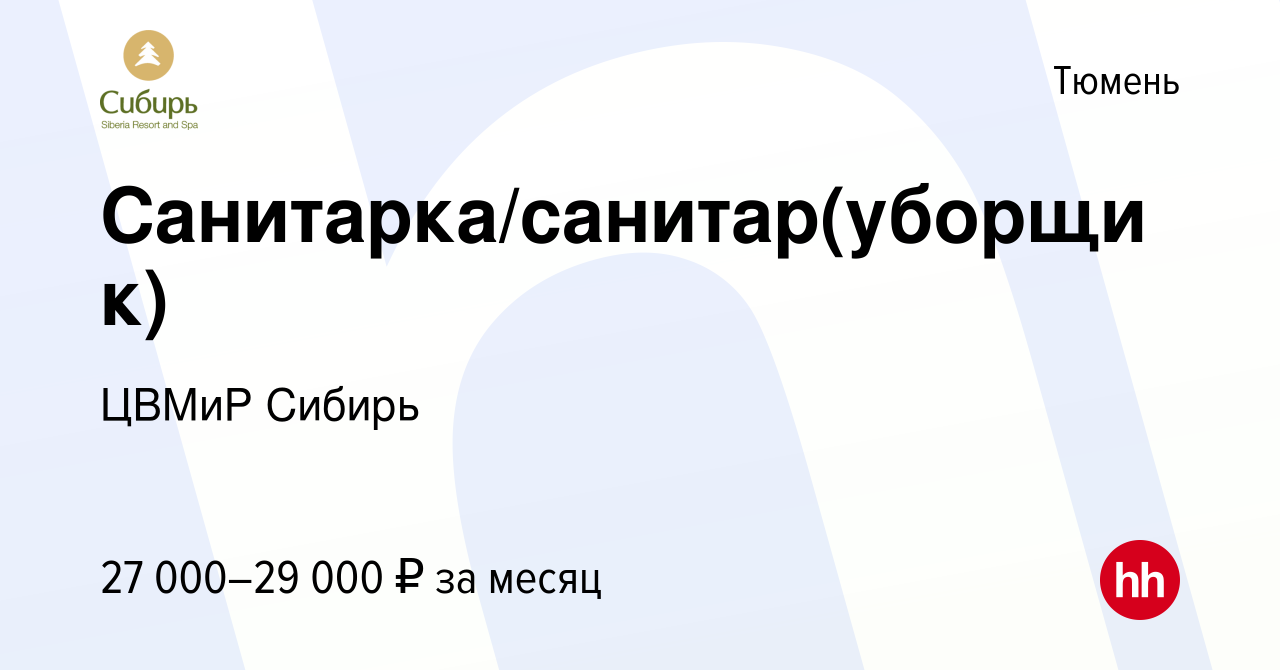 Сибирь
Siberia Resort and Spa

Тюмень

Санитарка/санитар(уборщик)

ЦВМиР Сибирь

27 000–29 000 ₽ за месяц

hh